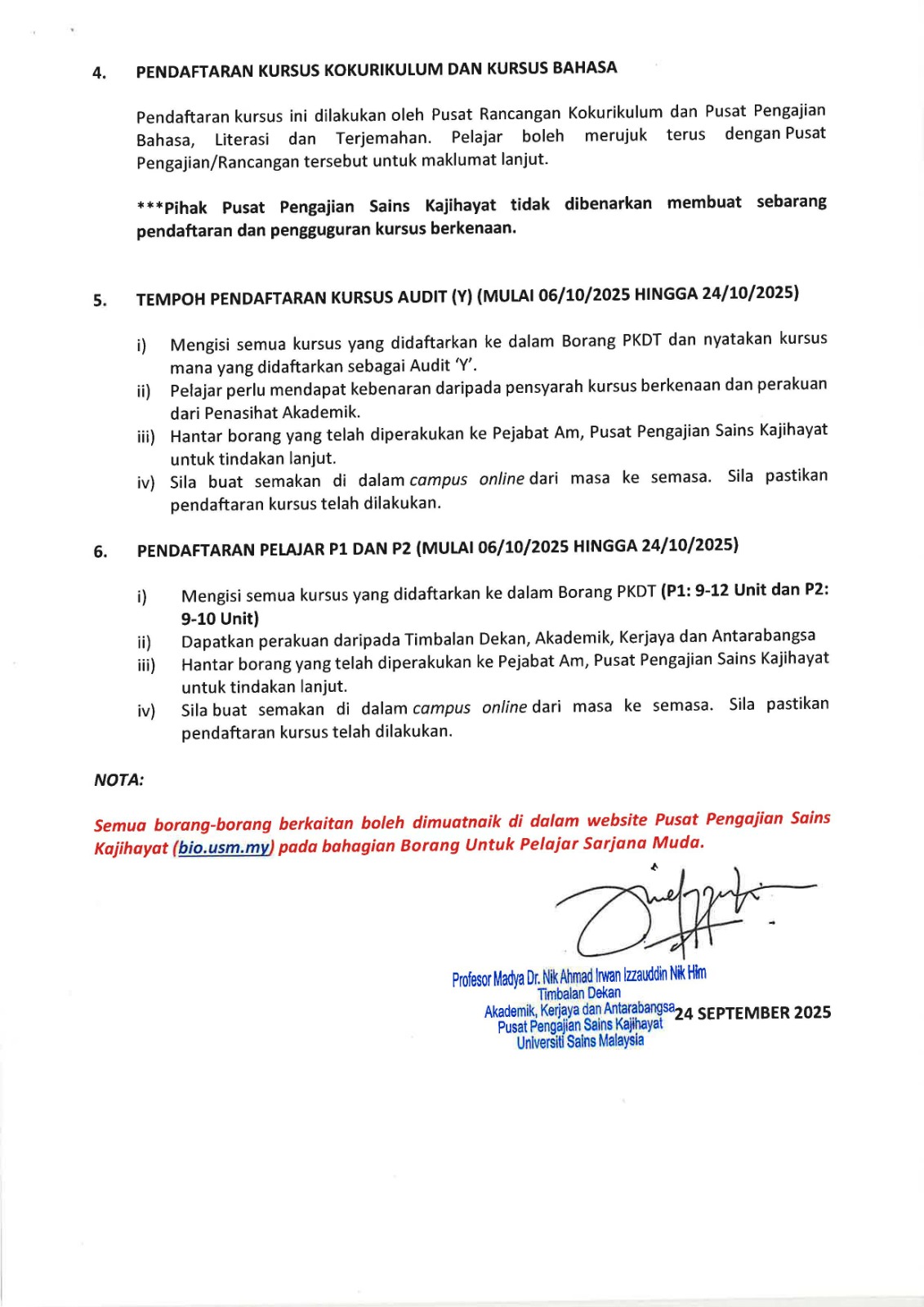 4. PENDAFTARAN KURSUS KOKURIKULUM DAN KURSUS BAHASA

Pendaftaran kursus ini dilakukan oleh Pusat Rancangan Kokurikulum dan Pusat Pengajian Bahasa, Literasi dan Terjemahan. Pelajar boleh merujuk terus dengan Pusat Pengajian/Rancangan tersebut untuk maklumat lanjut.

***Pihak Pusat Pengajian Sains Kajihayat tidak dibenarkan membuat sebarang pendaftaran dan pengguguran kursus berkenaan.

5. TEMPOH PENDAFTARAN KURSUS AUDIT (Y) (MULAI 06/10/2025 HINGGA 24/10/2025)

i) Mengisi semua kursus yang didaftarkan ke dalam Borang PKDT dan nyatakan kursus mana yang didaftarkan sebagai Audit 'Y'.
ii) Pelajar perlu mendapat kebenaran daripada pensyarah kursus berkenaan dan perakuan dari Penasihat Akademik.
iii) Hantar borang yang telah diperakukan ke Pejabat Am, Pusat Pengajian Sains Kajihayat untuk tindakan lanjut.
iv) Sila buat semakan di dalam campus online dari masa ke semasa. Sila pastikan pendaftaran kursus telah dilakukan.

6. PENDAFTARAN PELAJAR P1 DAN P2 (MULAI 06/10/2025 HINGGA 24/10/2025)

i) Mengisi semua kursus yang didaftarkan ke dalam Borang PKDT (P1: 9-12 Unit dan P2: 9-10 Unit)
ii) Dapatkan perakuan daripada Timbalan Dekan, Akademik, Kerjaya dan Antarabangsa
iii) Hantar borang yang telah diperakukan ke Pejabat Am, Pusat Pengajian Sains Kajihayat untuk tindakan lanjut.
iv) Sila buat semakan di dalam campus online dari masa ke semasa. Sila pastikan pendaftaran kursus telah dilakukan.

NOTA:

Semua borang-borang berkaitan boleh dimuatnaik di dalam website Pusat Pengajian Sains Kajihayat (bio.usm.my) pada bahagian Borang Untuk Pelajar Sarjana Muda.

Profesor Madya Dr. Nik Ahmad Irwan Izzauddin Nik Him
Timbalan Dekan
Akademik, Kerjaya dan Antarabangsa
Pusat Pengajian Sains Kajihayat
Universiti Sains Malaysia

24 SEPTEMBER 2025